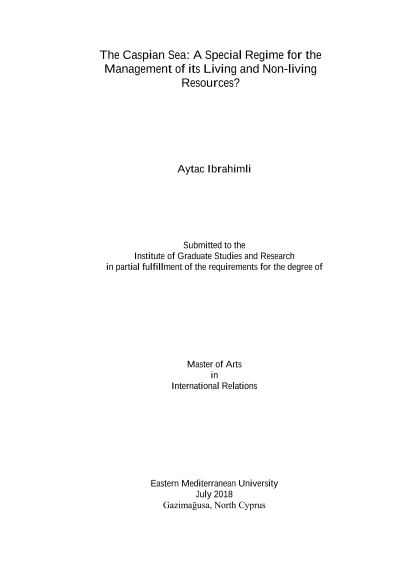 The Caspian Sea: A Special Regime for the Management of its Living and Non-living Resources?

Aytac Ibrahimli

Submitted to the
Institute of Graduate Studies and Research
in partial fulfillment of the requirements for the degree of

Master of Arts
in
International Relations

Eastern Mediterranean University
July 2018
Gazimağusa, North Cyprus